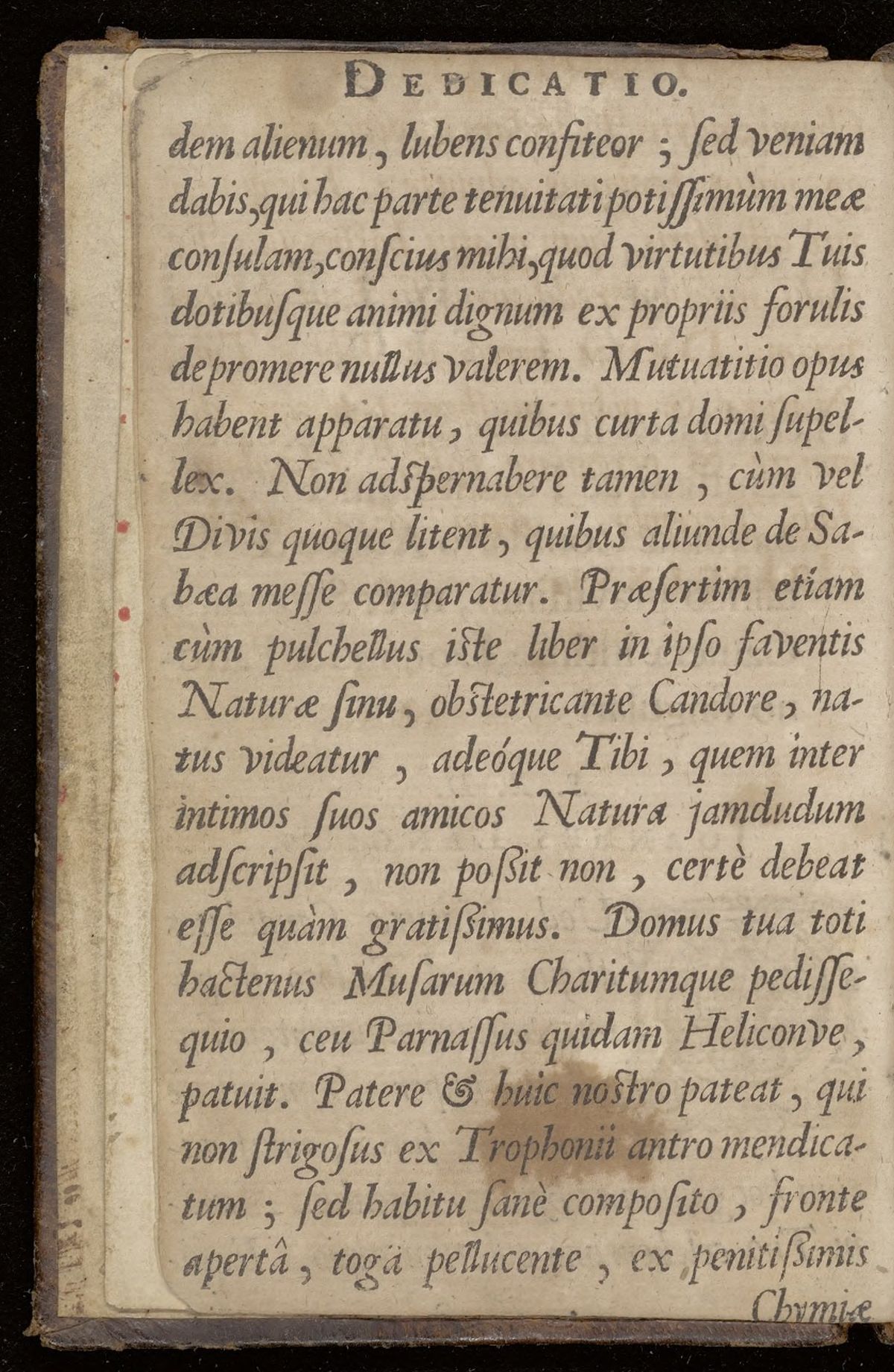 DEDICATIO.

dem alienum, lubens confiteor; ſed veniam dabis, qui hac parte tenuitati potiſſimùm meæ conſulam, conſcius mihi, quod virtutibus Tuis dotibuſque animi dignum ex propriis forulis depromere nullus valerem. Mutuatitio opus habent apparatu, quibus curta domi ſupellex. Non adſpernabere tamen, cùm vel Divis quoque litent, quibus aliunde de Sabæa meſſe comparatur. Præſertim etiam cùm pulchellus iſte liber in ipſo faventis Naturæ ſinu, obſtetricante Candore, natus videatur, adeóque Tibi, quem inter intimos ſuos amicos Natura jamdudum adſcripſit, non poſsit non, certè debeat eſſe quàm gratiſsimus. Domus tua toti hactenus Muſarum Charitumque pediſſequio, ceu Parnaſſus quidam Heliconve, patuit. Patere & huic noſtro pateat, qui non ſtrigoſus ex Trophonii antro mendicatum; ſed habitu ſanè compoſito, fronte apertâ, togâ pellucente, ex penitiſsimis

Chymiæ